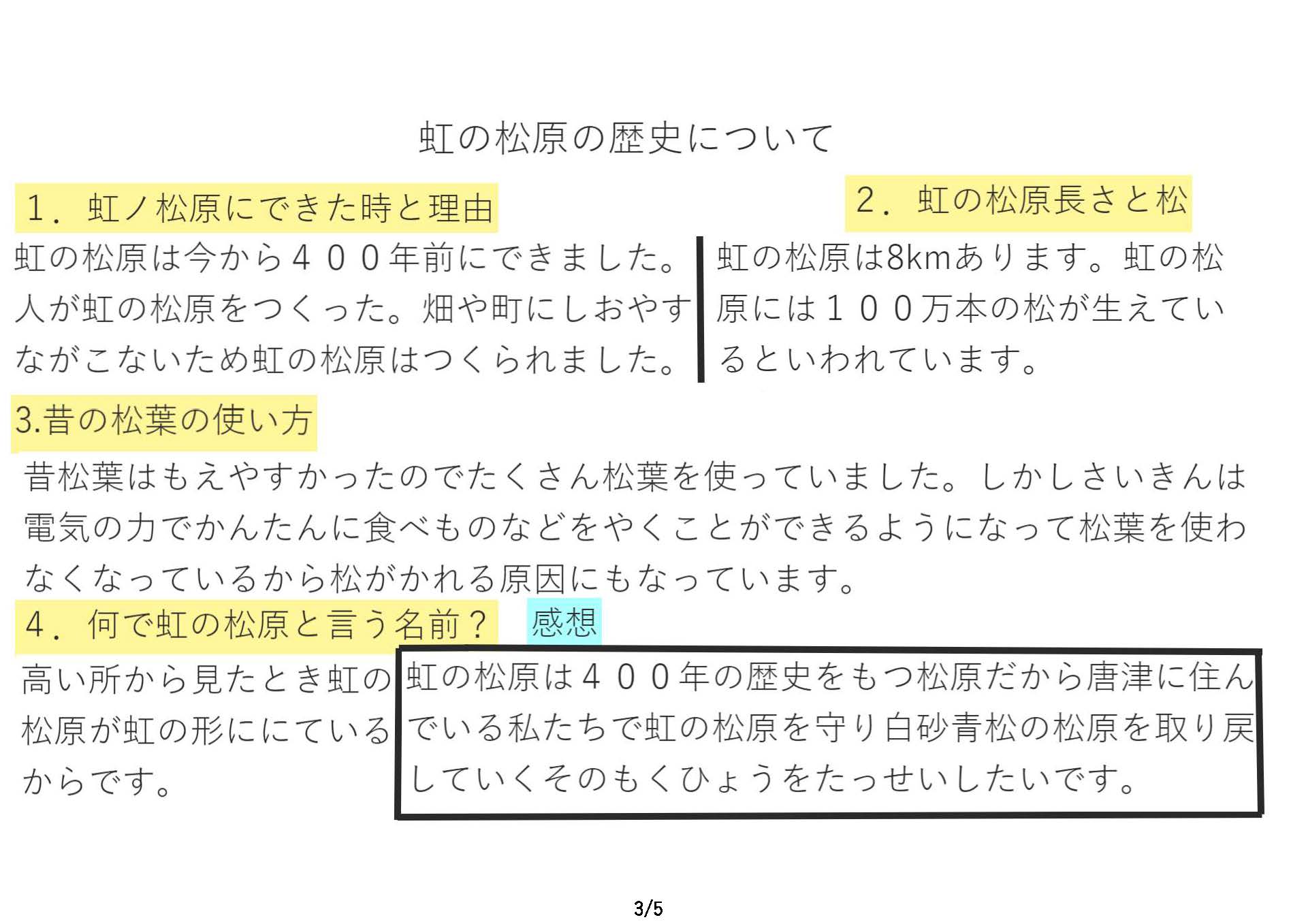 虹の松原の歴史について

１．虹ノ松原にできた時と理由

虹の松原は今から４００年前にできました。人が虹の松原をつくった。畑や町にしおやすながこないため虹の松原はつくられました。

２．虹の松原長さと松

虹の松原は8kmあります。虹の松原には１００万本の松が生えているといわれています。

3.昔の松葉の使い方

昔松葉はもえやすかったのでたくさん松葉を使っていました。しかしさいきんは電気の力でかんたんに食べものなどをやくことができるようになって松葉を使わなくなっているから松がかれる原因にもなっています。

４．何で虹の松原と言う名前？

高い所から見たとき虹の松原が虹の形ににているからです。

感想

虹の松原は４００年の歴史をもつ松原だから唐津に住んでいる私たちで虹の松原を守り白砂青松の松原を取り戻していくそのもくひょうをたっせいしたいです。

3/5